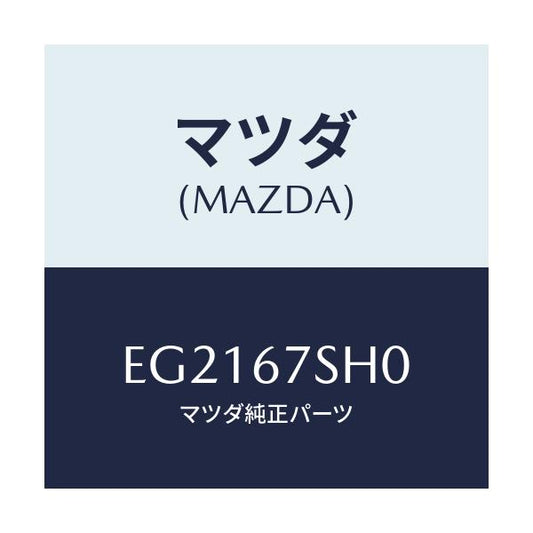 マツダ
(MAZDA)

EG2167SH0
マツダ純正パーツ